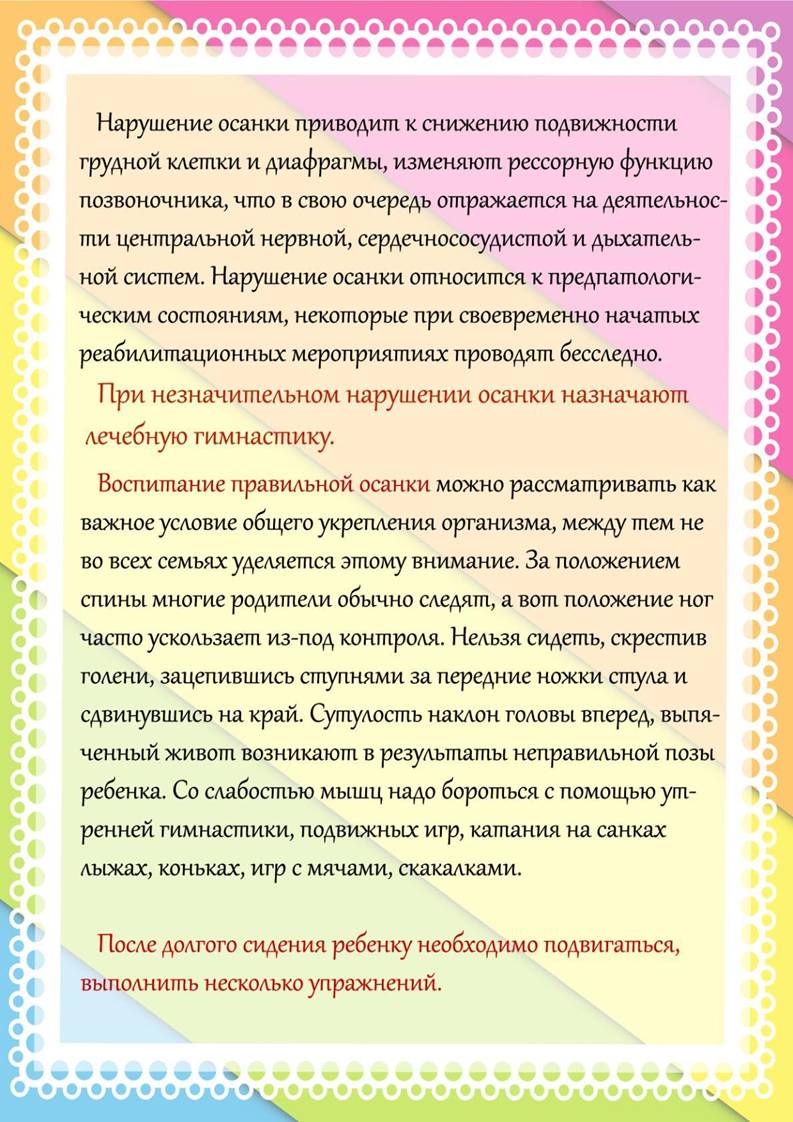 Нарушение осанки приводит к снижению подвижности грудной клетки и диафрагмы, изменяют рессорную функцию позвоночника, что в свою очередь отражается на деятельности центральной нервной, сердечнососудистой и дыхательной систем. Нарушение осанки относится к предпатологическим состояниям, некоторые при своевременно начатых реабилитационных мероприятиях проводят бесследно.

При незначительном нарушении осанки назначают лечебную гимнастику.

Воспитание правильной осанки можно рассматривать как важное условие общего укрепления организма, между тем не во всех семьях уделяется этому внимание. За положением спины многие родители обычно следят, а вот положение ног часто ускользает из-под контроля. Нельзя сидеть, скрестив голени, зацепившись ступнями за передние ножки стула и сдвинувшись на край. Сутулость наклон головы вперед, выпяченный живот возникают в результаты неправильной позы ребенка. Со слабостью мышц надо бороться с помощью утренней гимнастики, подвижных игр, катания на санках лыжах, коньках, игр с мячами, скакалками.

После долгого сидения ребенку необходимо подвигаться, выполнить несколько упражнений.